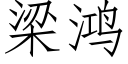 梁鸿